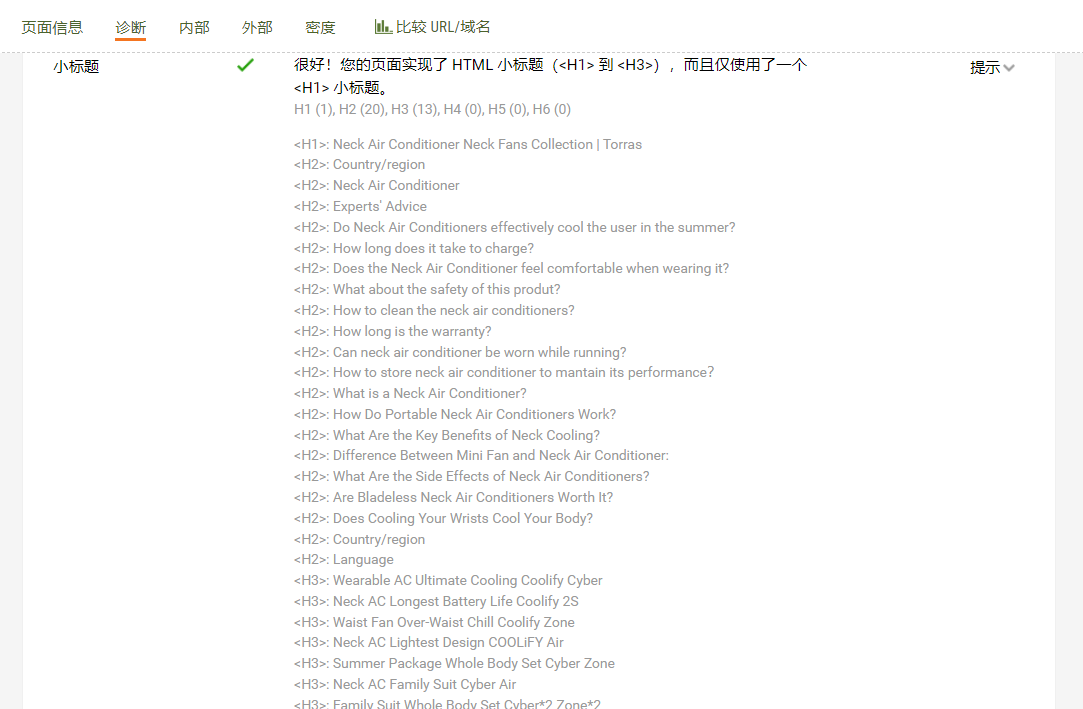 页面信息 诊断 内部 外部 密度 比较 URL/域名

小标题

很好！您的页面实现了 HTML 小标题（<H1> 到 <H3>），而且仅使用了一个 <H1> 小标题。

提示

H1 (1), H2 (20), H3 (13), H4 (0), H5 (0), H6 (0)

<H1>: Neck Air Conditioner Neck Fans Collection | Torras
<H2>: Country/region
<H2>: Neck Air Conditioner
<H2>: Experts' Advice
<H2>: Do Neck Air Conditioners effectively cool the user in the summer?
<H2>: How long does it take to charge?
<H2>: Does the Neck Air Conditioner feel comfortable when wearing it?
<H2>: What about the safety of this produt?
<H2>: How to clean the neck air conditioners?
<H2>: How long is the warranty?
<H2>: Can neck air conditioner be worn while running?
<H2>: How to store neck air conditioner to mantain its performance?
<H2>: What is a Neck Air Conditioner?
<H2>: How Do Portable Neck Air Conditioners Work?
<H2>: What Are the Key Benefits of Neck Cooling?
<H2>: Difference Between Mini Fan and Neck Air Conditioner:
<H2>: What Are the Side Effects of Neck Air Conditioners?
<H2>: Are Bladeless Neck Air Conditioners Worth It?
<H2>: Does Cooling Your Wrists Cool Your Body?
<H2>: Country/region
<H2>: Language
<H3>: Wearable AC Ultimate Cooling Coolify Cyber
<H3>: Neck AC Longest Battery Life Coolify 2S
<H3>: Waist Fan Over-Waist Chill Coolify Zone
<H3>: Neck AC Lightest Design COOLiFY Air
<H3>: Summer Package Whole Body Set Cyber Zone
<H3>: Neck AC Family Suit Cyber Air
<H3>: Family Suit Whole Body Set Cyber*2 Zone*2